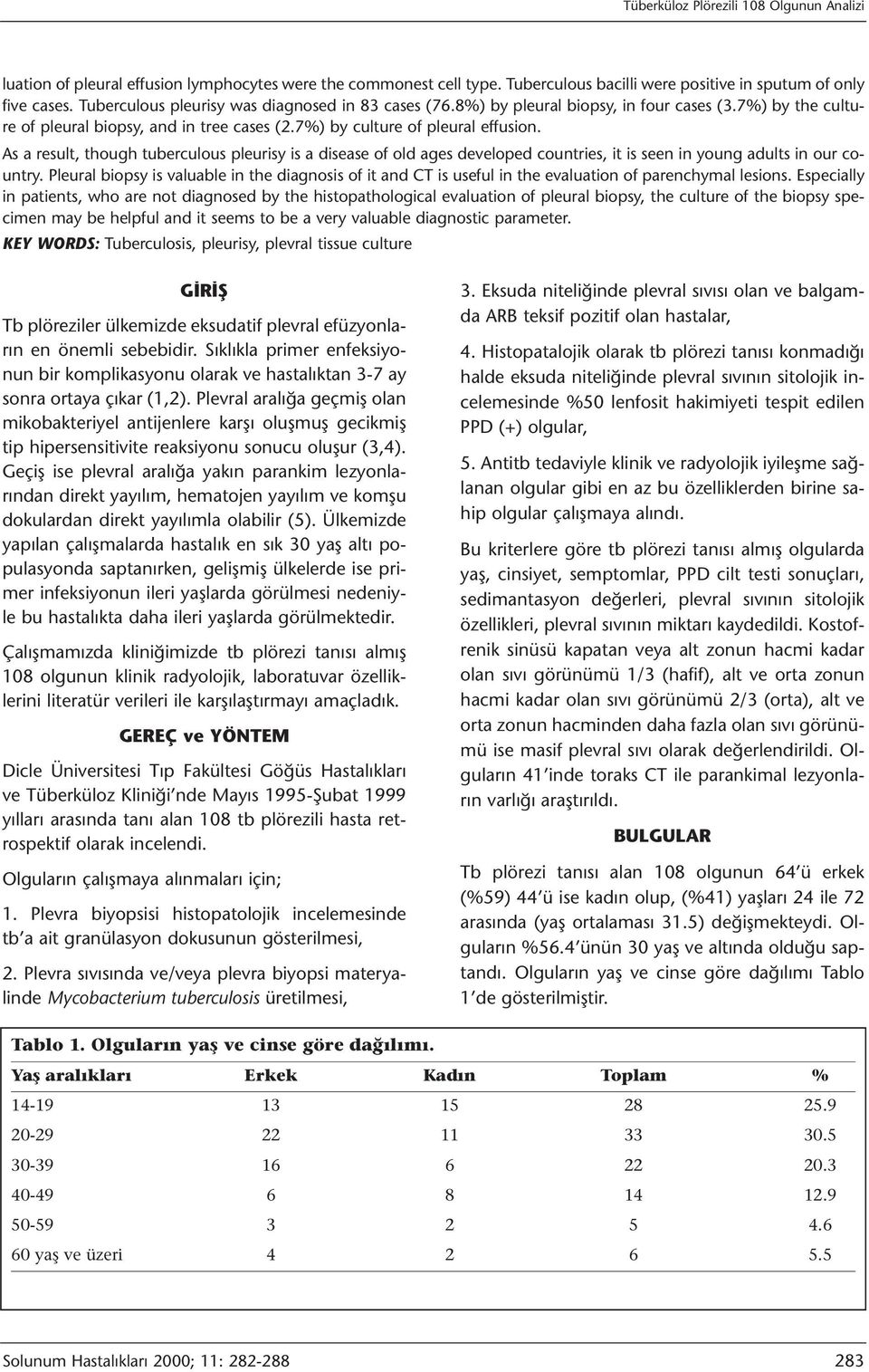 Tüberküloz Plörezili 108 Olgunun Analizi

luation of pleural effusion lymphocytes were the commonest cell type. Tuberculous bacilli were positive in sputum of only five cases. Tuberculous pleurisy was diagnosed in 83 cases (76.8%) by pleural biopsy, in four cases (3.7%) by the culture of pleural biopsy, and in tree cases (2.7%) by culture of pleural effusion.

As a result, though tuberculous pleurisy is a disease of old ages developed countries, it is seen in young adults in our country. Pleural biopsy is valuable in the diagnosis of it and CT is useful in the evaluation of parenchymal lesions. Especially in patients, who are not diagnosed by the histopathological evaluation of pleural biopsy, the culture of the biopsy specimen may be helpful and it seems to be a very valuable diagnostic parameter.

KEY WORDS: Tuberculosis, pleurisy, plevral tissue culture

GİRİŞ

Tb plöreziler ülkemizde eksudatif plevral efüzyonların en önemli sebebidir. Sıklıkla primer enfeksiyonun bir komplikasyonu olarak ve hastalıktan 3-7 ay sonra ortaya çıkar (1,2). Plevral aralığa geçmiş olan mikobakteriyel antijenlere karşı oluşmuş gecikmiş tip hipersensitivite reaksiyonu sonucu oluşur (3,4). Geçiş ise plevral aralığa yakın parankim lezyonlarından direkt yayılım, hematojen yayılım ve komşu dokulardan direkt yayılımla olabilir (5). Ülkemizde yapılan çalışmalarda hastalık en sık 30 yaş altı populasyonda saptanırken, gelişmiş ülkelerde ise primer infeksiyonun ileri yaşlarda görülmesi nedeniyle bu hastalıkta daha ileri yaşlarda görülmektedir.

Çalışmamızda kliniğimizde tb plörezi tanısı almış 108 olgunun klinik radyolojik, laboratuvar özelliklerini literatür verileri ile karşılaştırmayı amaçladık.

GEREÇ ve YÖNTEM

Dicle Üniversitesi Tıp Fakültesi Göğüs Hastalıkları ve Tüberküloz Kliniği'nde Mayıs 1995-Şubat 1999 yılları arasında tanı alan 108 tb plörezili hasta retrospektif olarak incelendi.

Olguların çalışmaya alınmaları için;

1. Plevra biyopsisi histopatolojik incelemesinde tb'a ait granülasyon dokusunun gösterilmesi,

2. Plevra sıvısında ve/veya plevra biyopsi materyalinde Mycobacterium tuberculosis üretilmesi,

3. Eksuda niteliğinde plevral sıvısı olan ve balgamda ARB teksif pozitif olan hastalar,

4. Histopatalojik olarak tb plörezi tanısı konmadığı halde eksuda niteliğinde plevral sıvının sitolojik incelemesinde %50 lenfosit hakimiyeti tespit edilen PPD (+) olgular,

5. Antitb tedaviyle klinik ve radyolojik iyileşme sağlanan olgular gibi en az bu özelliklerden birine sahip olgular çalışmaya alındı.

Bu kriterlere göre tb plörezi tanısı almış olgularda yaş, cinsiyet, semptomlar, PPD cilt testi sonuçları, sedimantasyon değerleri, plevral sıvının sitolojik özellikleri, plevral sıvının miktarı kaydedildi. Kostofrenik sinüsü kapatan veya alt zonun hacmi kadar olan sıvı görünümü 1/3 (hafif), alt ve orta zonun hacmi kadar olan sıvı görünümü 2/3 (orta), alt ve orta zonun hacminden daha fazla olan sıvı görünümü ise masif plevral sıvı olarak değerlendirildi. Olguların 41'inde toraks CT ile parankimal lezyonların varlığı araştırıldı.

BULGULAR

Tb plörezi tanısı alan 108 olgunun 64'ü erkek (%59) 44'ü ise kadın olup, (%41) yaşları 24 ile 72 arasında (yaş ortalaması 31.5) değişmekteydi. Olguların %56.4'ünün 30 yaş ve altında olduğu saptandı. Olguların yaş ve cinse göre dağılımı Tablo 1'de gösterilmiştir.

Tablo 1. Olguların yaş ve cinse göre dağılımı.

| Yaş aralıkları | Erkek | Kadın | Toplam | % |
|---|---|---|---|---|
| 14-19 | 13 | 15 | 28 | 25.9 |
| 20-29 | 22 | 11 | 33 | 30.5 |
| 30-39 | 16 | 6 | 22 | 20.3 |
| 40-49 | 6 | 8 | 14 | 12.9 |
| 50-59 | 3 | 2 | 5 | 4.6 |
| 60 yaş ve üzeri | 4 | 2 | 6 | 5.5 |

Solunum Hastalıkları 2000; 11: 282-288

283